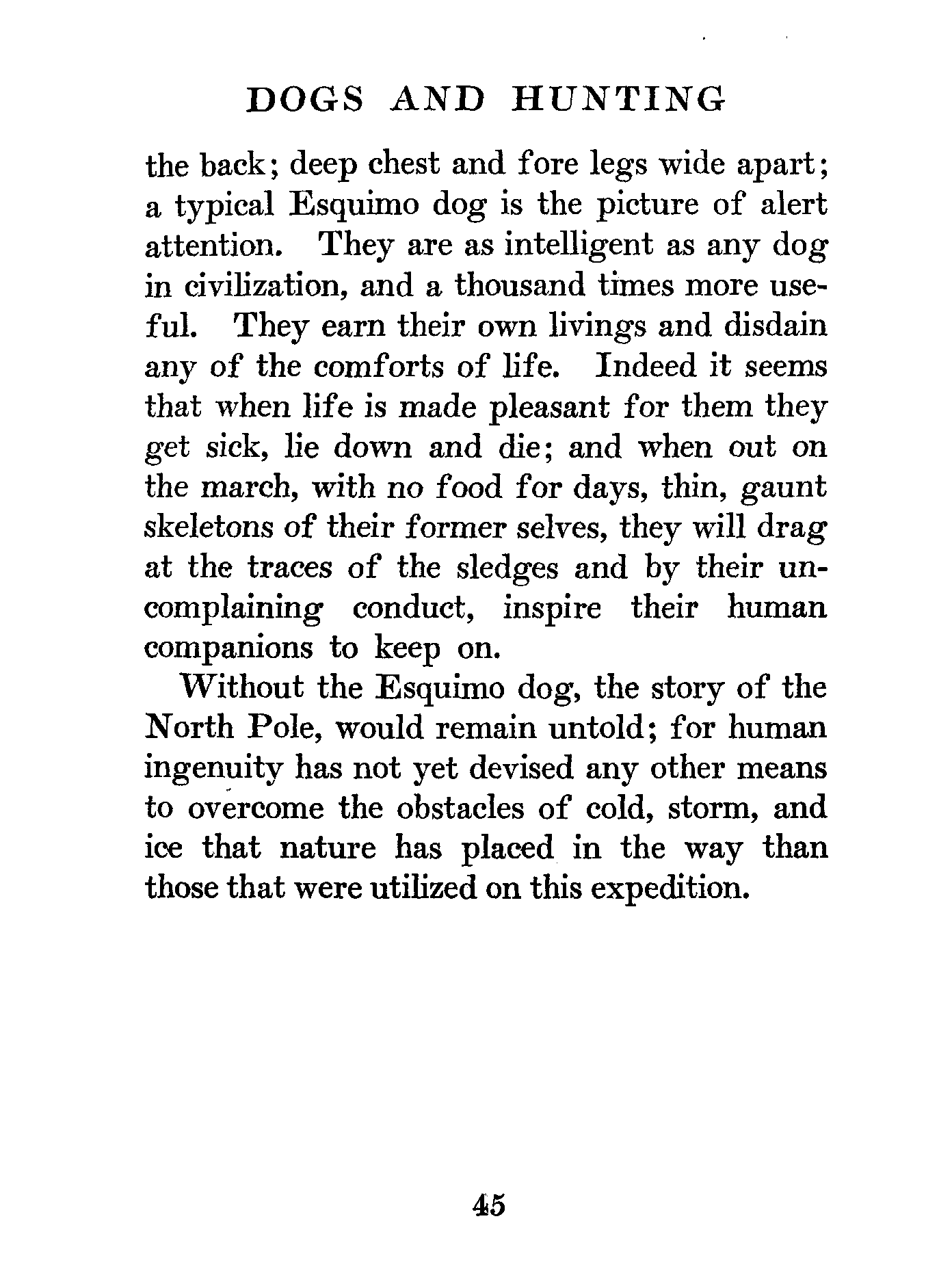 DOGS AND HUNTING

the back; deep chest and fore legs wide apart; a typical Esquimo dog is the picture of alert attention. They are as intelligent as any dog in civilization, and a thousand times more useful. They earn their own livings and disdain any of the comforts of life. Indeed it seems that when life is made pleasant for them they get sick, lie down and die; and when out on the march, with no food for days, thin, gaunt skeletons of their former selves, they will drag at the traces of the sledges and by their uncomplaining conduct, inspire their human companions to keep on.

Without the Esquimo dog, the story of the North Pole, would remain untold; for human ingenuity has not yet devised any other means to overcome the obstacles of cold, storm, and ice that nature has placed in the way than those that were utilized on this expedition.

45